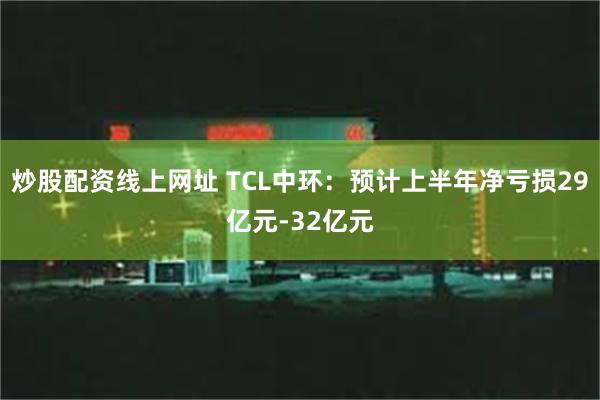 炒股配资线上网址 TCL中环：预计上半年净亏损29亿元-32亿元